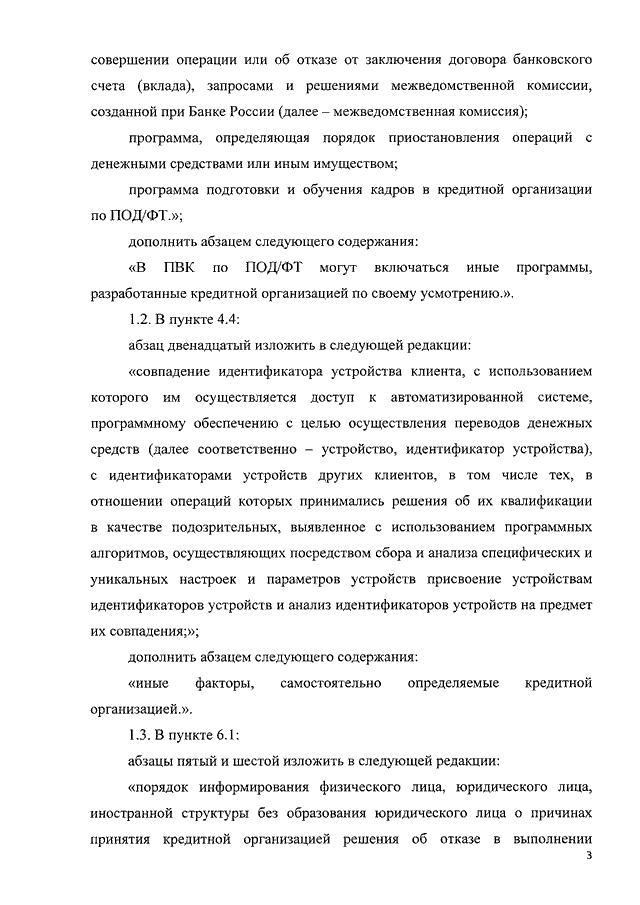 совершении операции или об отказе от заключения договора банковского счета (вклада), запросами и решениями межведомственной комиссии, созданной при Банке России (далее – межведомственная комиссия);

программа, определяющая порядок приостановления операций с денежными средствами или иным имуществом;

программа подготовки и обучения кадров в кредитной организации по ПОД/ФТ.»;

дополнить абзацем следующего содержания:

«В ПВК по ПОД/ФТ могут включаться иные программы, разработанные кредитной организацией по своему усмотрению.».

1.2. В пункте 4.4:

абзац двенадцатый изложить в следующей редакции:

«совпадение идентификатора устройства клиента, с использованием которого им осуществляется доступ к автоматизированной системе, программному обеспечению с целью осуществления переводов денежных средств (далее соответственно – устройство, идентификатор устройства), с идентификаторами устройств других клиентов, в том числе тех, в отношении операций которых принимались решения об их квалификации в качестве подозрительных, выявленное с использованием программных алгоритмов, осуществляющих посредством сбора и анализа специфических и уникальных настроек и параметров устройств присвоение устройствам идентификаторов устройств и анализ идентификаторов устройств на предмет их совпадения;»;

дополнить абзацем следующего содержания:

«иные факторы, самостоятельно определяемые кредитной организацией.».

1.3. В пункте 6.1:

абзацы пятый и шестой изложить в следующей редакции:

«порядок информирования физического лица, юридического лица, иностранной структуры без образования юридического лица о причинах принятия кредитной организацией решения об отказе в выполнении

3